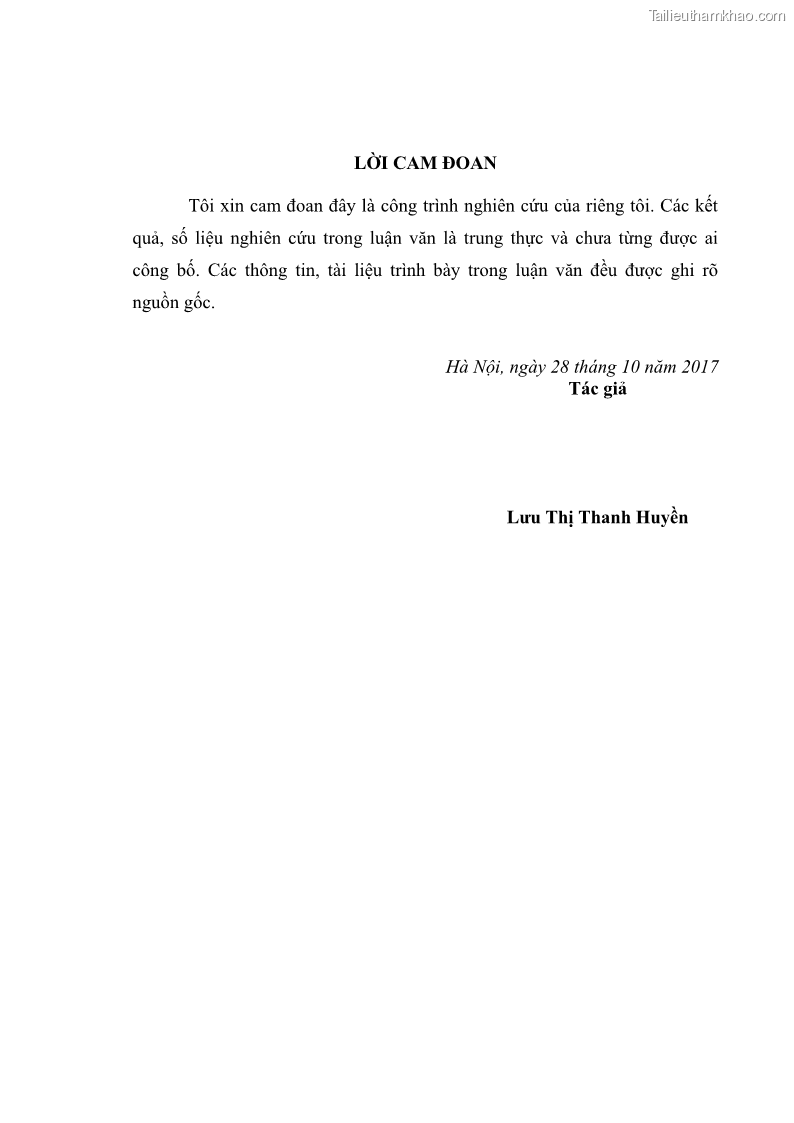 Tailieuthamkhao.com

LỜI CAM ĐOAN

Tôi xin cam đoan đây là công trình nghiên cứu của riêng tôi. Các kết quả, số liệu nghiên cứu trong luận văn là trung thực và chưa từng được ai công bố. Các thông tin, tài liệu trình bày trong luận văn đều được ghi rõ nguồn gốc.

Hà Nội, ngày 28 tháng 10 năm 2017
Tác giả

Lưu Thị Thanh Huyền